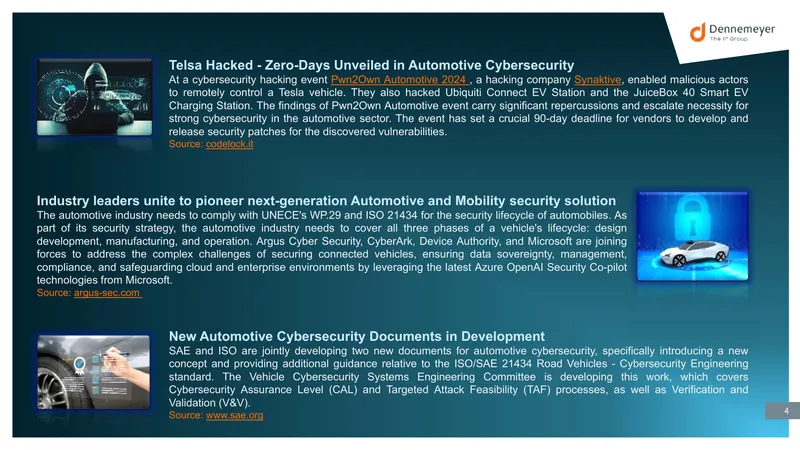 Dennemeyer
The IP Group

Telsa Hacked - Zero-Days Unveiled in Automotive Cybersecurity
At a cybersecurity hacking event Pwn2Own Automotive 2024 , a hacking company Synaktive, enabled malicious actors to remotely control a Tesla vehicle. They also hacked Ubiquiti Connect EV Station and the JuiceBox 40 Smart EV Charging Station. The findings of Pwn2Own Automotive event carry significant repercussions and escalate necessity for strong cybersecurity in the automotive sector. The event has set a crucial 90-day deadline for vendors to develop and release security patches for the discovered vulnerabilities.
Source: codelock.it

Industry leaders unite to pioneer next-generation Automotive and Mobility security solution
The automotive industry needs to comply with UNECE's WP.29 and ISO 21434 for the security lifecycle of automobiles. As part of its security strategy, the automotive industry needs to cover all three phases of a vehicle's lifecycle: design development, manufacturing, and operation. Argus Cyber Security, CyberArk, Device Authority, and Microsoft are joining forces to address the complex challenges of securing connected vehicles, ensuring data sovereignty, management, compliance, and safeguarding cloud and enterprise environments by leveraging the latest Azure OpenAI Security Co-pilot technologies from Microsoft.
Source: argus-sec.com

New Automotive Cybersecurity Documents in Development
SAE and ISO are jointly developing two new documents for automotive cybersecurity, specifically introducing a new concept and providing additional guidance relative to the ISO/SAE 21434 Road Vehicles - Cybersecurity Engineering standard. The Vehicle Cybersecurity Systems Engineering Committee is developing this work, which covers Cybersecurity Assurance Level (CAL) and Targeted Attack Feasibility (TAF) processes, as well as Verification and Validation (V&V).
Source: www.sae.org

4